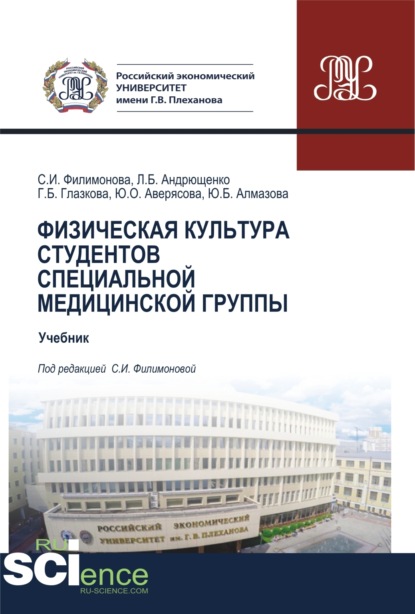 Российский экономический
УНИВЕРСИТЕТ
имени Г.В. Плеханова

С.И. Филимонова, Л.Б. Андрющенко
Г.Б. Глазкова, Ю.О. Аверясова, Ю.Б. Алмазова

ФИЗИЧЕСКАЯ КУЛЬТУРА СТУДЕНТОВ СПЕЦИАЛЬНОЙ МЕДИЦИНСКОЙ ГРУППЫ

Учебник

Под редакцией С.И. Филимоновой

РОССИЙСКИЙ ЭКОНОМИЧЕСКИЙ
УНИВЕРСИТЕТ им. Г. В. ПЛЕХАНОВА

RU SCIence
RU-SCIENCE.COM